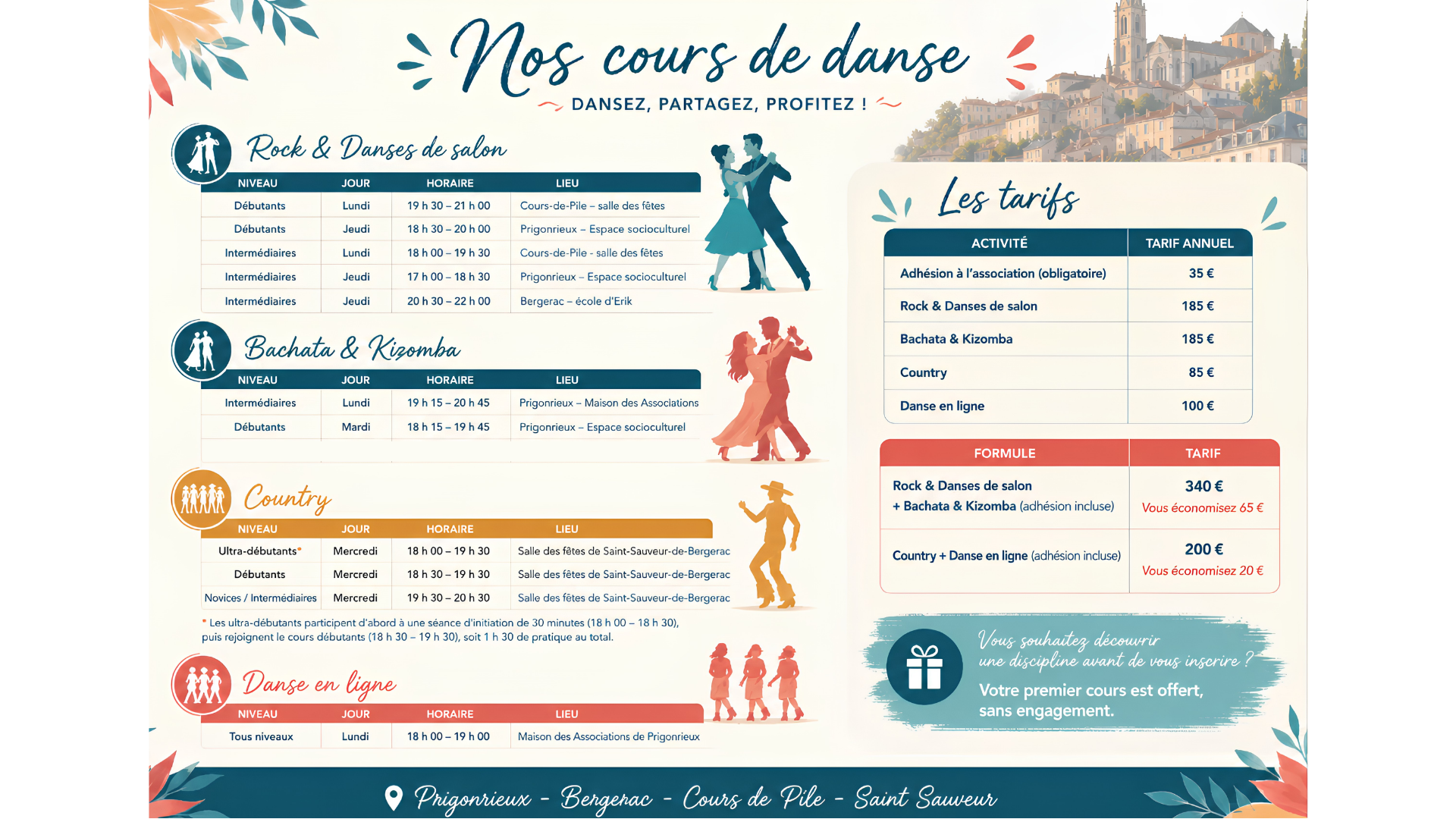 Nos cours de danse

DANSEZ, PARTAGEZ, PROFITEZ !

Rock & Danses de salon

| NIVEAU | JOUR | HORAIRE | LIEU |
|---|---|---|---|
| Débutants | Lundi | 19 h 30 – 21 h 00 | Cours-de-Pile – salle des fêtes |
| Débutants | Jeudi | 18 h 30 – 20 h 00 | Prigonrieux – Espace socioculturel |
| Intermédiaires | Lundi | 18 h 00 – 19 h 30 | Cours-de-Pile - salle des fêtes |
| Intermédiaires | Jeudi | 17 h 00 – 18 h 30 | Prigonrieux – Espace socioculturel |
| Intermédiaires | Jeudi | 20 h 30 – 22 h 00 | Bergerac – école d'Erik |

Bachata & Kizomba

| NIVEAU | JOUR | HORAIRE | LIEU |
|---|---|---|---|
| Intermédiaires | Lundi | 19 h 15 – 20 h 45 | Prigonrieux – Maison des Associations |
| Débutants | Mardi | 18 h 15 – 19 h 45 | Prigonrieux – Espace socioculturel |

Country

| NIVEAU | JOUR | HORAIRE | LIEU |
|---|---|---|---|
| Ultra-débutants* | Mercredi | 18 h 00 – 19 h 30 | Salle des fêtes de Saint-Sauveur-de-Bergerac |
| Débutants | Mercredi | 18 h 30 – 19 h 30 | Salle des fêtes de Saint-Sauveur-de-Bergerac |
| Novices / Intermédiaires | Mercredi | 19 h 30 – 20 h 30 | Salle des fêtes de Saint-Sauveur-de-Bergerac |

* Les ultra-débutants participent d'abord à une séance d'initiation de 30 minutes (18 h 00 – 18 h 30), puis rejoignent le cours débutants (18 h 30 – 19 h 30), soit 1 h 30 de pratique au total.

Danse en ligne

| NIVEAU | JOUR | HORAIRE | LIEU |
|---|---|---|---|
| Tous niveaux | Lundi | 18 h 00 – 19 h 00 | Maison des Associations de Prigonrieux |

Les tarifs

| ACTIVITÉ | TARIF ANNUEL |
|---|---|
| Adhésion à l'association (obligatoire) | 35 € |
| Rock & Danses de salon | 185 € |
| Bachata & Kizomba | 185 € |
| Country | 85 € |
| Danse en ligne | 100 € |

| FORMULE | TARIF |
|---|---|
| Rock & Danses de salon + Bachata & Kizomba (adhésion incluse) | 340 € Vous économisez 65 € |
| Country + Danse en ligne (adhésion incluse) | 200 € Vous économisez 20 € |

Vous souhaitez découvrir une discipline avant de vous inscrire ?
Votre premier cours est offert, sans engagement.

Prigonrieux - Bergerac - Cours de Pile - Saint Sauveur